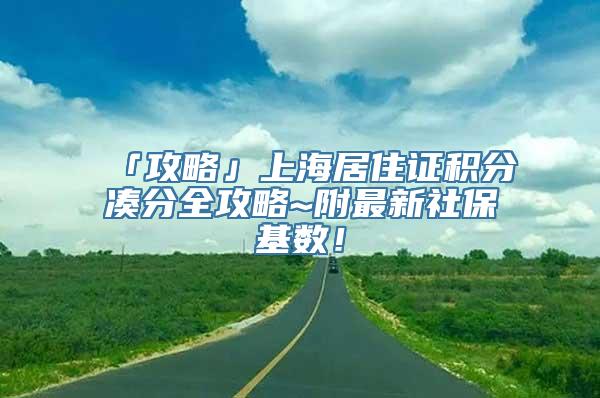 「攻略」上海居住证积分凑分全攻略~附最新社保基数！